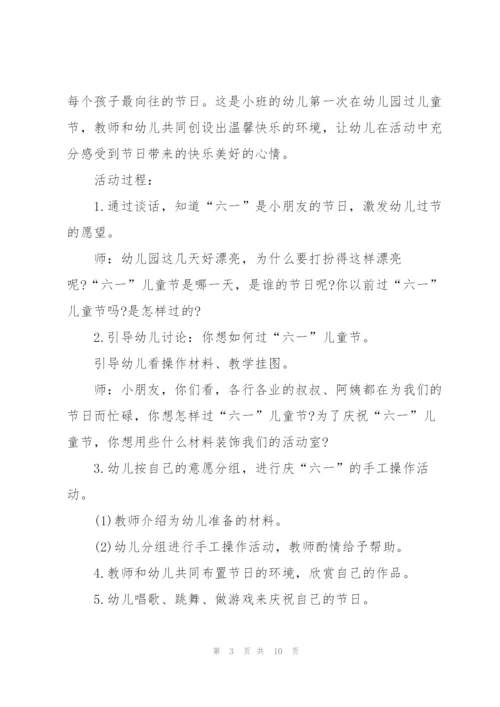 每个孩子最向往的节日。这是小班的幼儿第一次在幼儿园过儿童节，教师和幼儿共同创设出温馨快乐的环境，让幼儿在活动中充分感受到节日带来的快乐美好的心情。

活动过程：

1.通过谈话，知道“六一”是小朋友的节日，激发幼儿过节的愿望。

师：幼儿园这几天好漂亮，为什么要打扮得这样漂亮呢?“六一”儿童节是哪一天，是谁的节日呢?你以前过“六一”儿童节吗?是怎样过的?

2.引导幼儿讨论：你想如何过“六一”儿童节。

引导幼儿看操作材料、教学挂图。

师：小朋友，你们看，各行各业的叔叔、阿姨都在为我们的节日而忙碌，你想怎样过“六一”儿童节?为了庆祝“六一”儿童节，你想用些什么材料装饰我们的活动室?

3.幼儿按自己的意愿分组，进行庆“六一”的手工操作活动。

(1)教师介绍为幼儿准备的材料。

(2)幼儿分组进行手工操作活动，教师酌情给予帮助。

4.教师和幼儿共同布置节日的环境，欣赏自己的作品。

5.幼儿唱歌、跳舞、做游戏来庆祝自己的节日。

第 3 页 共 10 页